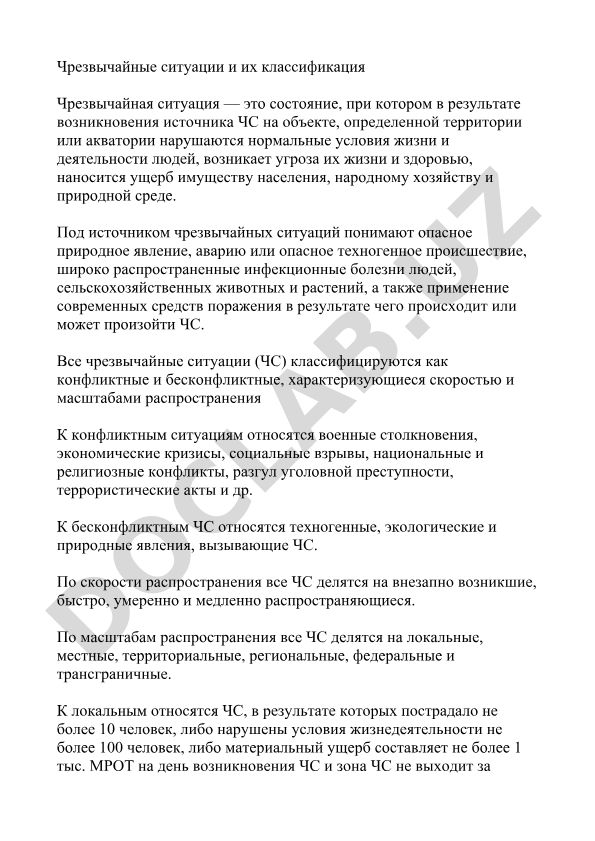 Чрезвычайные ситуации и их классификация

Чрезвычайная ситуация — это состояние, при котором в результате возникновения источника ЧС на объекте, определенной территории или акватории нарушаются нормальные условия жизни и деятельности людей, возникает угроза их жизни и здоровью, наносится ущерб имуществу населения, народному хозяйству и природной среде.

Под источником чрезвычайных ситуаций понимают опасное природное явление, аварию или опасное техногенное происшествие, широко распространенные инфекционные болезни людей, сельскохозяйственных животных и растений, а также применение современных средств поражения в результате чего происходит или может произойти ЧС.

Все чрезвычайные ситуации (ЧС) классифицируются как конфликтные и бесконфликтные, характеризующиеся скоростью и масштабами распространения

К конфликтным ситуациям относятся военные столкновения, экономические кризисы, социальные взрывы, национальные и религиозные конфликты, разгул уголовной преступности, террористические акты и др.

К бесконфликтным ЧС относятся техногенные, экологические и природные явления, вызывающие ЧС.

По скорости распространения все ЧС делятся на внезапно возникшие, быстро, умеренно и медленно распространяющиеся.

По масштабам распространения все ЧС делятся на локальные, местные, территориальные, региональные, федеральные и трансграничные.

К локальным относятся ЧС, в результате которых пострадало не более 10 человек, либо нарушены условия жизнедеятельности не более 100 человек, либо материальный ущерб составляет не более 1 тыс. МРОТ на день возникновения ЧС и зона ЧС не выходит за

DOCLAB.UZ